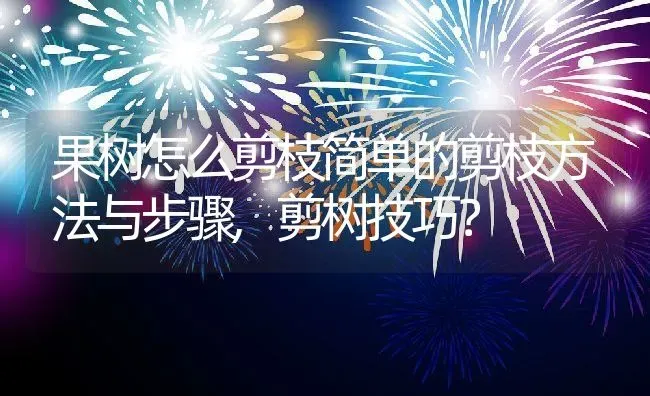 果树怎么剪枝简单的剪枝方法与步骤，剪树技巧？